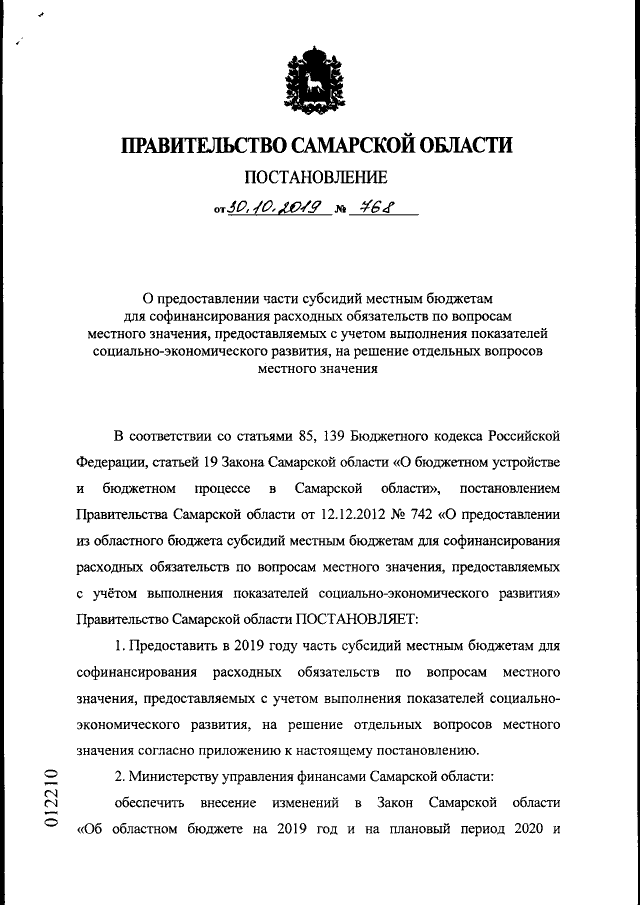 ПРАВИТЕЛЬСТВО САМАРСКОЙ ОБЛАСТИ

ПОСТАНОВЛЕНИЕ

от 30.10.2019 № 768

О предоставлении части субсидий местным бюджетам для софинансирования расходных обязательств по вопросам местного значения, предоставляемых с учетом выполнения показателей социально-экономического развития, на решение отдельных вопросов местного значения

В соответствии со статьями 85, 139 Бюджетного кодекса Российской Федерации, статьей 19 Закона Самарской области «О бюджетном устройстве и бюджетном процессе в Самарской области», постановлением Правительства Самарской области от 12.12.2012 № 742 «О предоставлении из областного бюджета субсидий местным бюджетам для софинансирования расходных обязательств по вопросам местного значения, предоставляемых с учётом выполнения показателей социально-экономического развития» Правительство Самарской области ПОСТАНОВЛЯЕТ:

1. Предоставить в 2019 году часть субсидий местным бюджетам для софинансирования расходных обязательств по вопросам местного значения, предоставляемых с учетом выполнения показателей социально-экономического развития, на решение отдельных вопросов местного значения согласно приложению к настоящему постановлению.

2. Министерству управления финансами Самарской области:

обеспечить внесение изменений в Закон Самарской области «Об областном бюджете на 2019 год и на плановый период 2020 и

012210